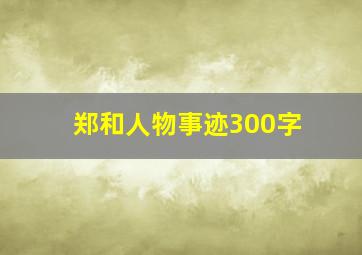 郑和人物事迹300字